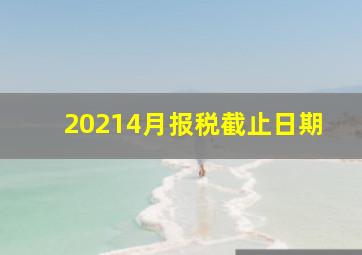 20214月报税截止日期